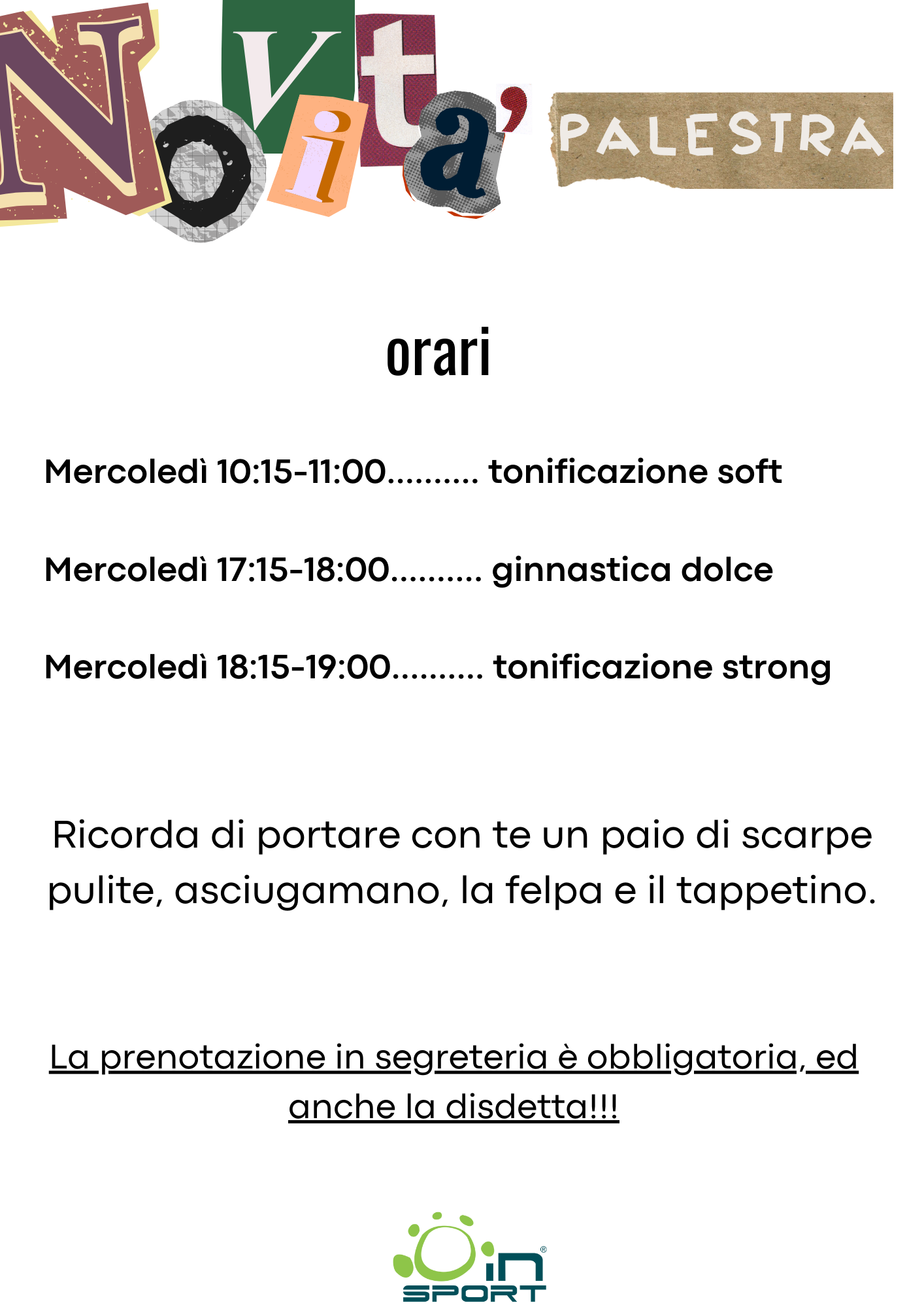 Novita' PALESTRA

orari

Mercoledì 10:15-11:00.......... tonificazione soft

Mercoledì 17:15-18:00.......... ginnastica dolce

Mercoledì 18:15-19:00.......... tonificazione strong

Ricorda di portare con te un paio di scarpe pulite, asciugamano, la felpa e il tappetino.

La prenotazione in segreteria è obbligatoria, ed anche la disdetta!!!

in SPORT